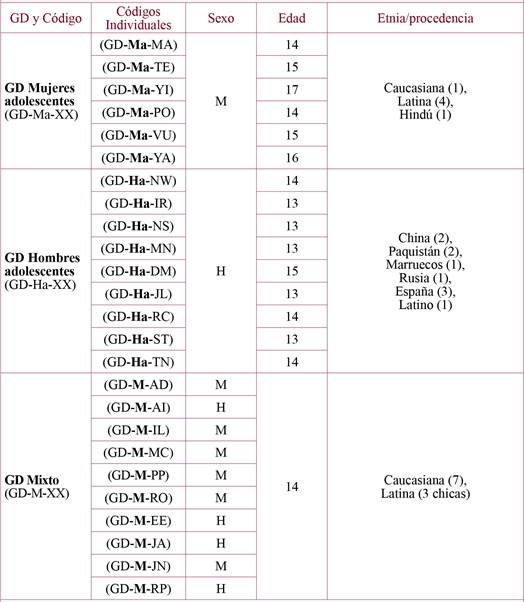 | GD y Código | Códigos Individuales | Sexo | Edad | Etnia/procedencia |
|---|---|---|---|---|
| **GD Mujeres adolescentes** (GD-Ma-XX) | (GD-**Ma**-MA) | M | 14 | Caucasiana (1), Latina (4), Hindú (1) |
| | (GD-**Ma**-TE) | | 15 | |
| | (GD-**Ma**-YI) | | 17 | |
| | (GD-**Ma**-PO) | | 14 | |
| | (GD-**Ma**-VU) | | 15 | |
| | (GD-**Ma**-YA) | | 16 | |
| **GD Hombres adolescentes** (GD-Ha-XX) | (GD-**Ha**-NW) | H | 14 | China (2), Paquistán (2), Marruecos (1), Rusia (1), España (3), Latino (1) |
| | (GD-**Ha**-IR) | | 13 | |
| | (GD-**Ha**-NS) | | 13 | |
| | (GD-**Ha**-MN) | | 13 | |
| | (GD-**Ha**-DM) | | 15 | |
| | (GD-**Ha**-JL) | | 13 | |
| | (GD-**Ha**-RC) | | 14 | |
| | (GD-**Ha**-ST) | | 13 | |
| | (GD-**Ha**-TN) | | 14 | |
| **GD Mixto** (GD-M-XX) | (GD-**M**-AD) | M | 14 | Caucasiana (7), Latina (3 chicas) |
| | (GD-**M**-AI) | H | | |
| | (GD-**M**-IL) | M | | |
| | (GD-**M**-MC) | M | | |
| | (GD-**M**-PP) | M | | |
| | (GD-**M**-RO) | M | | |
| | (GD-**M**-EE) | H | | |
| | (GD-**M**-JA) | H | | |
| | (GD-**M**-JN) | M | | |
| | (GD-**M**-RP) | H | | |